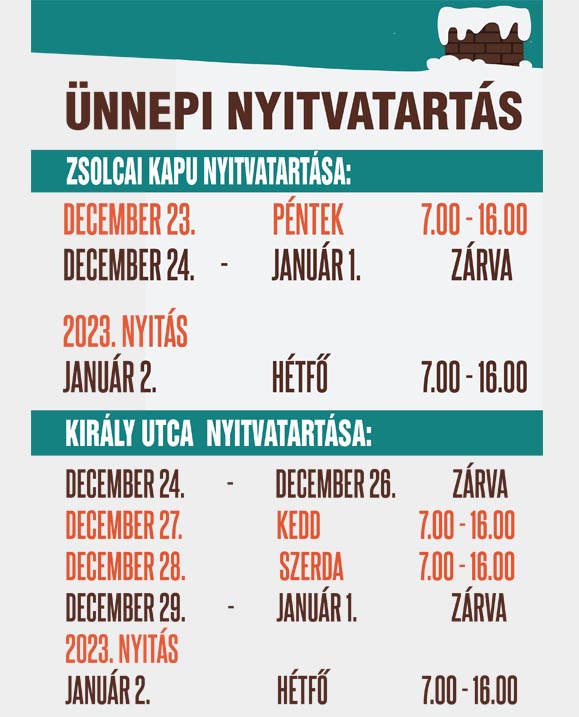 ÜNNEPI NYITVATARTÁS

ZSOLCAI KAPU NYITVATARTÁSA:

DECEMBER 23. PÉNTEK 7.00 - 16.00
DECEMBER 24. - JANUÁR 1. ZÁRVA

2023. NYITÁS
JANUÁR 2. HÉTFŐ 7.00 - 16.00

KIRÁLY UTCA NYITVATARTÁSA:

DECEMBER 24. - DECEMBER 26. ZÁRVA
DECEMBER 27. KEDD 7.00 - 16.00
DECEMBER 28. SZERDA 7.00 - 16.00
DECEMBER 29. - JANUÁR 1. ZÁRVA
2023. NYITÁS
JANUÁR 2. HÉTFŐ 7.00 - 16.00